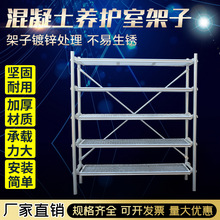 混凝土养护室架子

架子镀锌处理 不易生锈

坚固耐用

加厚材质

承载力大

安装简单

厂家直销

规格齐全 可开发票 量大优惠